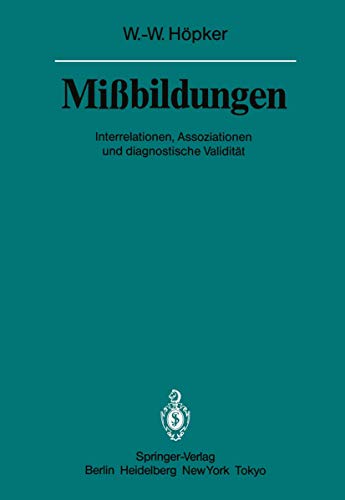 W.-W. Höpker

Mißbildungen

Interrelationen, Assoziationen und diagnostische Validität

Springer-Verlag
Berlin Heidelberg New York Tokyo